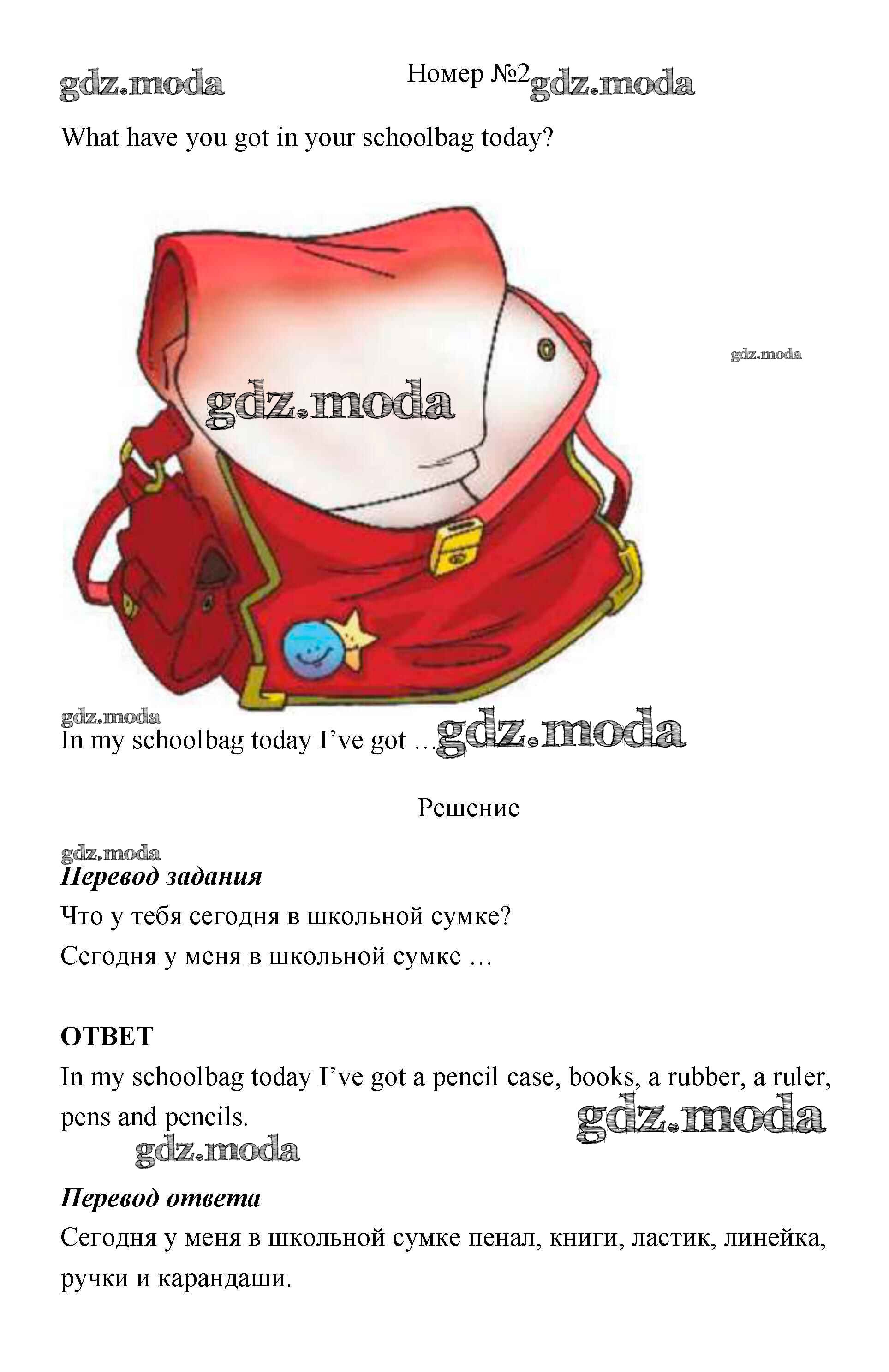 Номер №2

What have you got in your schoolbag today?

In my schoolbag today I've got …

Решение

Перевод задания

Что у тебя сегодня в школьной сумке?

Сегодня у меня в школьной сумке …

ОТВЕТ

In my schoolbag today I've got a pencil case, books, a rubber, a ruler, pens and pencils.

Перевод ответа

Сегодня у меня в школьной сумке пенал, книги, ластик, линейка, ручки и карандаши.

gdz.moda